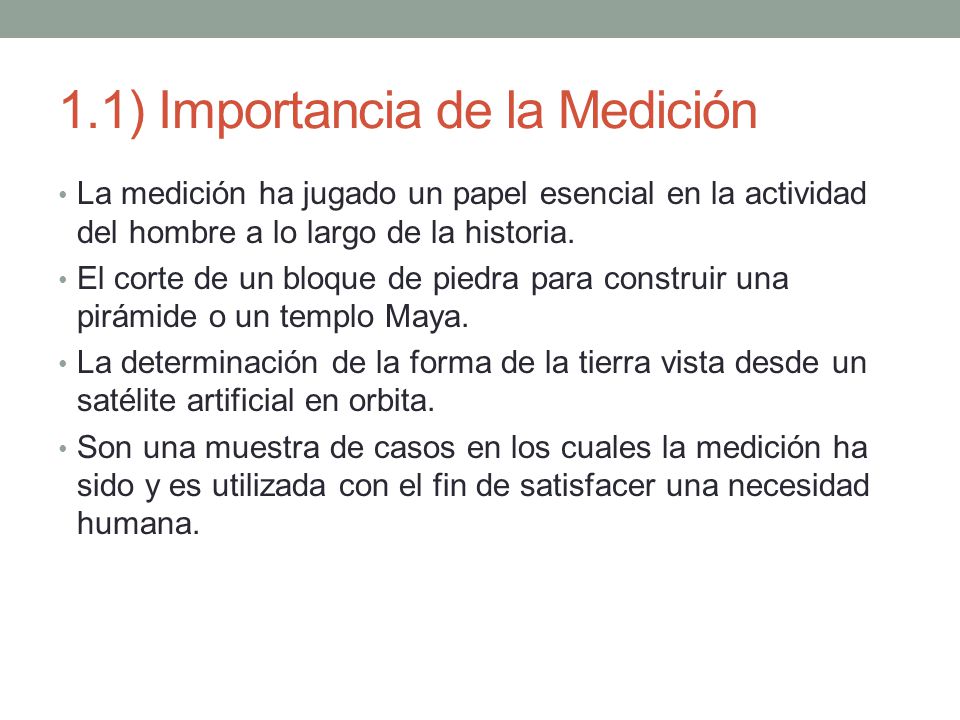 1.1) Importancia de la Medición

• La medición ha jugado un papel esencial en la actividad del hombre a lo largo de la historia.

• El corte de un bloque de piedra para construir una pirámide o un templo Maya.

• La determinación de la forma de la tierra vista desde un satélite artificial en orbita.

• Son una muestra de casos en los cuales la medición ha sido y es utilizada con el fin de satisfacer una necesidad humana.